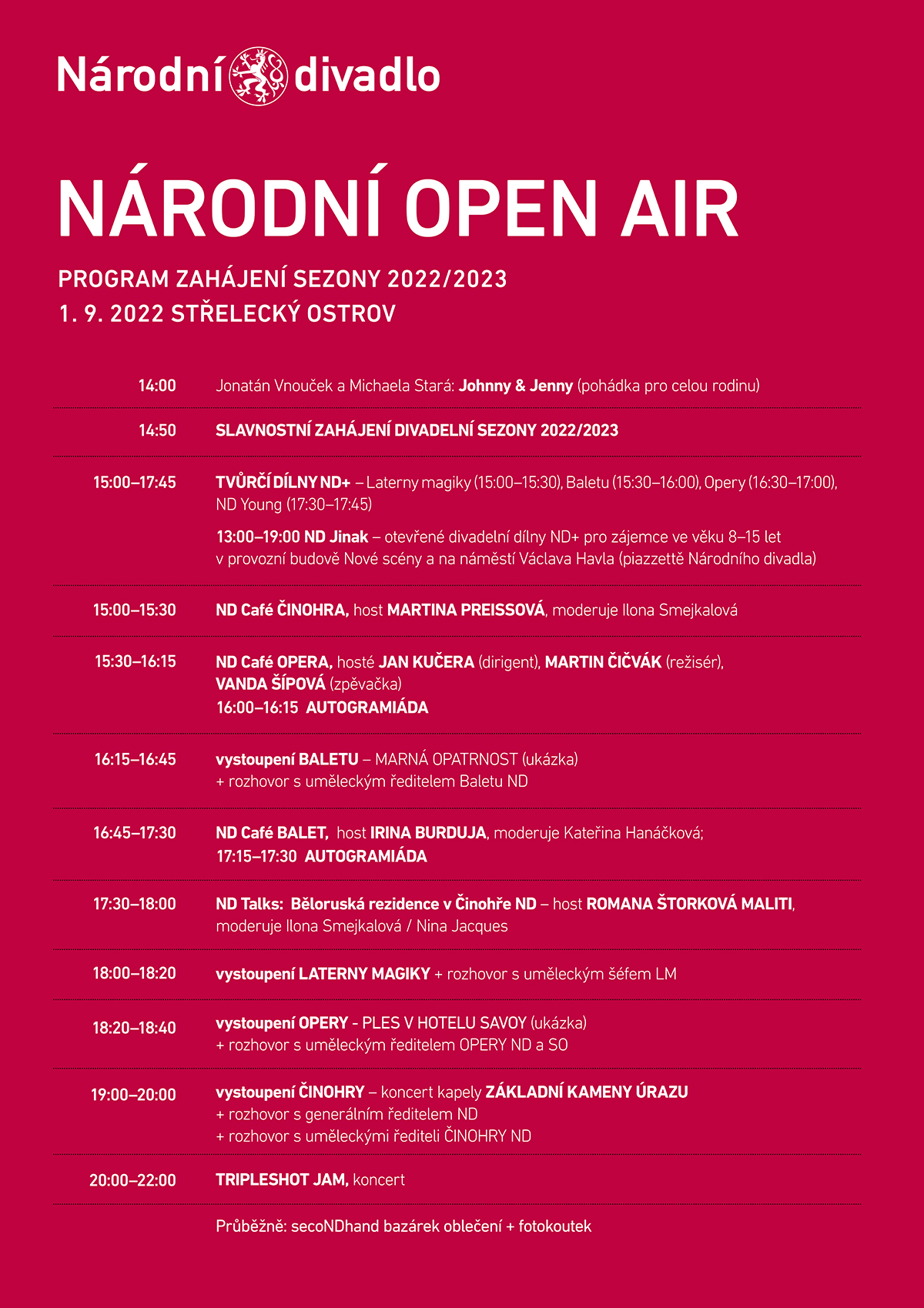 Národní divadlo

NÁRODNÍ OPEN AIR

PROGRAM ZAHÁJENÍ SEZONY 2022/2023
1. 9. 2022 STŘELECKÝ OSTROV

14:00 Jonatán Vnouček a Michaela Stará: Johnny & Jenny (pohádka pro celou rodinu)

14:50 SLAVNOSTNÍ ZAHÁJENÍ DIVADELNÍ SEZONY 2022/2023

15:00–17:45 TVŮRČÍ DÍLNY ND+ – Laterny magiky (15:00–15:30), Baletu (15:30–16:00), Opery (16:30–17:00), ND Young (17:30–17:45)

13:00–19:00 ND Jinak – otevřené divadelní dílny ND+ pro zájemce ve věku 8–15 let v provozní budově Nové scény a na náměstí Václava Havla (piazzettě Národního divadla)

15:00–15:30 ND Café ČINOHRA, host MARTINA PREISSOVÁ, moderuje Ilona Smejkalová

15:30–16:15 ND Café OPERA, hosté JAN KUČERA (dirigent), MARTIN ČIČVÁK (režisér), VANDA ŠÍPOVÁ (zpěvačka)
16:00–16:15 AUTOGRAMIÁDA

16:15–16:45 vystoupení BALETU – MARNÁ OPATRNOST (ukázka)
+ rozhovor s uměleckým ředitelem Baletu ND

16:45–17:30 ND Café BALET, host IRINA BURDUJA, moderuje Kateřina Hanáčková;
17:15–17:30 AUTOGRAMIÁDA

17:30–18:00 ND Talks: Běloruská rezidence v Činohře ND – host ROMANA ŠTORKOVÁ MALITI, moderuje Ilona Smejkalová / Nina Jacques

18:00–18:20 vystoupení LATERNY MAGIKY + rozhovor s uměleckým šéfem LM

18:20–18:40 vystoupení OPERY - PLES V HOTELU SAVOY (ukázka)
+ rozhovor s uměleckým ředitelem OPERY ND a SO

19:00–20:00 vystoupení ČINOHRY – koncert kapely ZÁKLADNÍ KAMENY ÚRAZU
+ rozhovor s generálním ředitelem ND
+ rozhovor s uměleckými řediteli ČINOHRY ND

20:00–22:00 TRIPLESHOT JAM, koncert

Průběžně: secoNDhand bazárek oblečení + fotokoutek